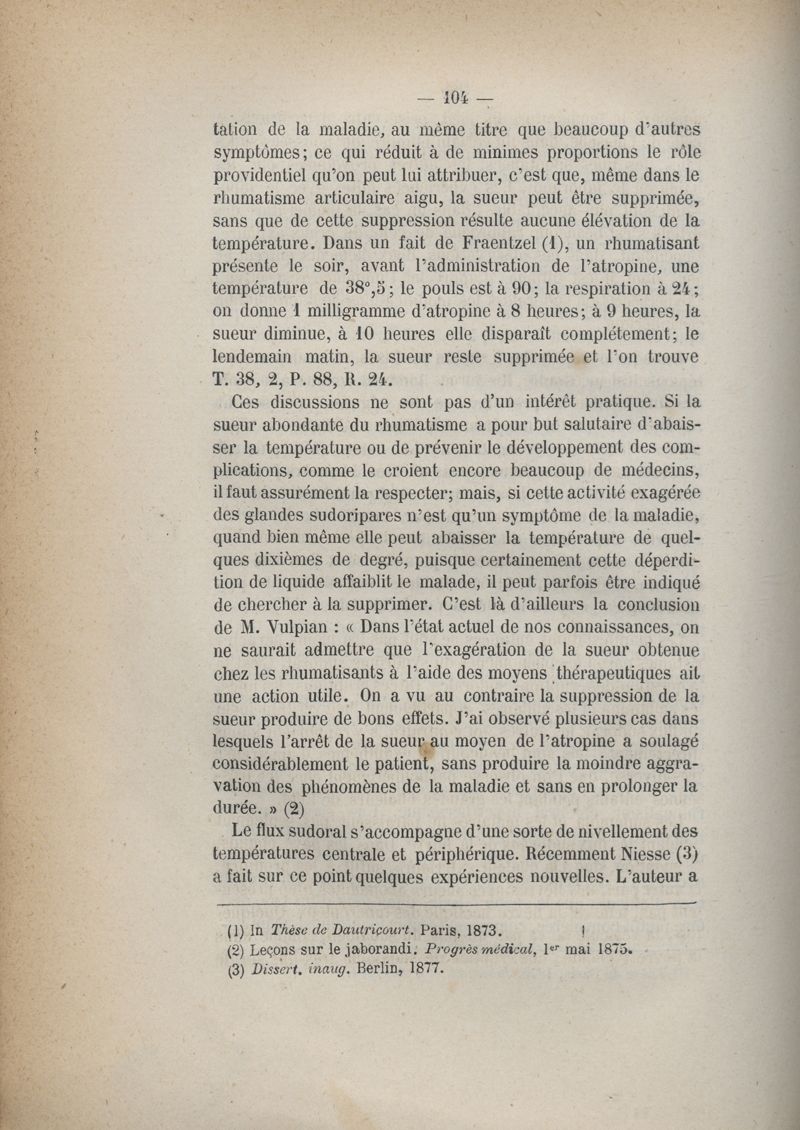 — 104 —

tation de la maladie, au même titre que beaucoup d'autres symptômes; ce qui réduit à de minimes proportions le rôle providentiel qu'on peut lui attribuer, c'est que, même dans le rhumatisme articulaire aigu, la sueur peut être supprimée, sans que de cette suppression résulte aucune élévation de la température. Dans un fait de Fraentzel (1), un rhumatisant présente le soir, avant l'administration de l'atropine, une température de 38°,5; le pouls est à 90; la respiration à 24; on donne 1 milligramme d'atropine à 8 heures; à 9 heures, la sueur diminue, à 10 heures elle disparaît complétement; le lendemain matin, la sueur reste supprimée et l'on trouve T. 38, 2, P. 88, R. 24.

Ces discussions ne sont pas d'un intérêt pratique. Si la sueur abondante du rhumatisme a pour but salutaire d'abaisser la température ou de prévenir le développement des complications, comme le croient encore beaucoup de médecins, il faut assurément la respecter; mais, si cette activité exagérée des glandes sudoripares n'est qu'un symptôme de la maladie, quand bien même elle peut abaisser la température de quelques dixièmes de degré, puisque certainement cette déperdition de liquide affaiblit le malade, il peut parfois être indiqué de chercher à la supprimer. C'est là d'ailleurs la conclusion de M. Vulpian : « Dans l'état actuel de nos connaissances, on ne saurait admettre que l'exagération de la sueur obtenue chez les rhumatisants à l'aide des moyens thérapeutiques ait une action utile. On a vu au contraire la suppression de la sueur produire de bons effets. J'ai observé plusieurs cas dans lesquels l'arrêt de la sueur au moyen de l'atropine a soulagé considérablement le patient, sans produire la moindre aggravation des phénomènes de la maladie et sans en prolonger la durée. » (2)

Le flux sudoral s'accompagne d'une sorte de nivellement des températures centrale et périphérique. Récemment Niesse (3) a fait sur ce point quelques expériences nouvelles. L'auteur a

(1) In Thèse de Dautriçourt. Paris, 1873.
(2) Leçons sur le jaborandi. Progrès médical, 1er mai 1875.
(3) Dissert. inaug. Berlin, 1877.